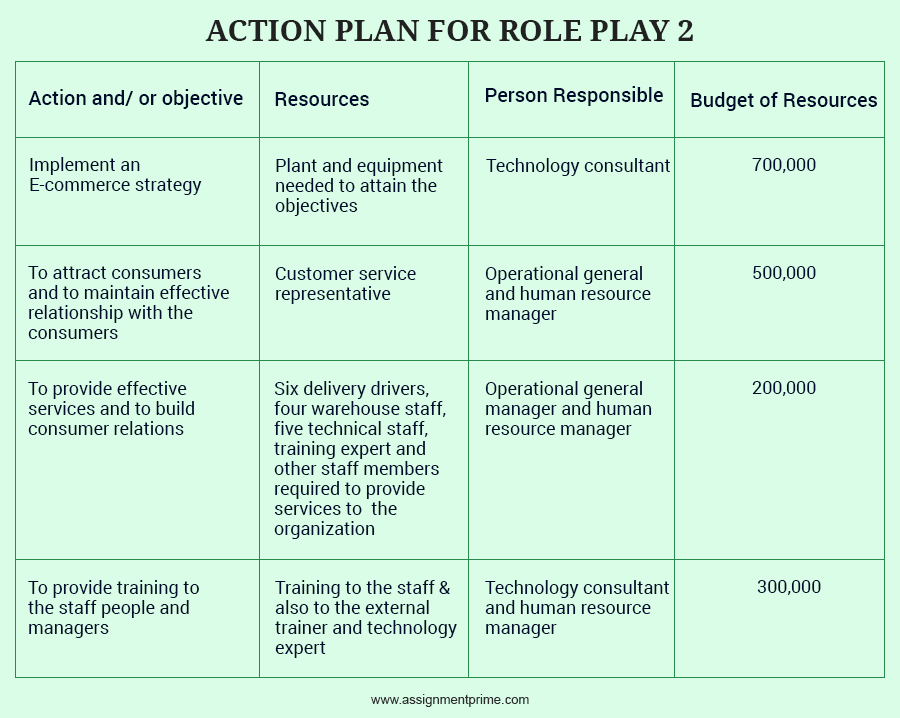 ACTION PLAN FOR ROLE PLAY 2

| Action and/ or objective | Resources | Person Responsible | Budget of Resources |
|---|---|---|---|
| Implement an E-commerce strategy | Plant and equipment needed to attain the objectives | Technology consultant | 700,000 |
| To attract consumers and to maintain effective relationship with the consumers | Customer service representative | Operational general and human resource manager | 500,000 |
| To provide effective services and to build consumer relations | Six delivery drivers, four warehouse staff, five technical staff, training expert and other staff members required to provide services to the organization | Operational general manager and human resource manager | 200,000 |
| To provide training to the staff people and managers | Training to the staff & also to the external trainer and technology expert | Technology consultant and human resource manager | 300,000 |

www.assignmentprime.com